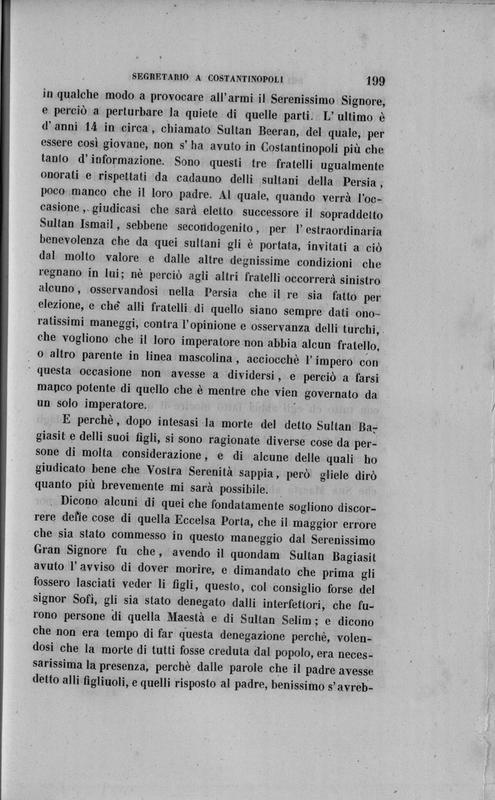 SEGRETARIO A COSTANTINOPOLI 199

in qualche modo a provocare all'armi il Serenissimo Signore, e perciò a perturbare la quiete di quelle parti. L'ultimo è d'anni 14 in circa, chiamato Sultan Beeran, del quale, per essere così giovane, non s'ha avuto in Costantinopoli più che tanto d'informazione. Sono questi tre fratelli ugualmente onorati e rispettati da cadauno delli sultani della Persia, poco manco che il loro padre. Al quale, quando verrà l'occasione, giudicasi che sarà eletto successore il sopraddetto Sultan Ismail, sebbene secondogenito, per l'estraordinaria benevolenza che da quei sultani gli è portata, invitati a ciò dal molto valore e dalle altre degnissime condizioni che regnano in lui; nè perciò agli altri fratelli occorrerà sinistro alcuno, osservandosi nella Persia che il re sia fatto per elezione, e che alli fratelli di quello siano sempre dati onoratissimi maneggi, contra l'opinione e osservanza delli turchi, che vogliono che il loro imperatore non abbia alcun fratello, o altro parente in linea mascolina, acciocchè l'impero con questa occasione non avesse a dividersi, e perciò a farsi manco potente di quello che è mentre che vien governato da un solo imperatore.

E perchè, dopo intesasi la morte del detto Sultan Bagiasit e delli suoi figli, si sono ragionate diverse cose da persone di molta considerazione, e di alcune delle quali ho giudicato bene che Vostra Serenità sappia, però gliele dirò quanto più brevemente mi sarà possibile.

Dicono alcuni di quei che fondatamente sogliono discorrere delle cose di quella Eccelsa Porta, che il maggior errore che sia stato commesso in questo maneggio dal Serenissimo Gran Signore fu che, avendo il quondam Sultan Bagiasit avuto l'avviso di dover morire, e dimandato che prima gli fossero lasciati veder li figli, questo, col consiglio forse del signor Sofì, gli sia stato denegato dalli interfettori, che furono persone di quella Maestà e di Sultan Selim; e dicono che non era tempo di far questa denegazione perchè, volendosi che la morte di tutti fosse creduta dal popolo, era necessarissima la presenza, perchè dalle parole che il padre avesse detto alli figliuoli, e quelli risposto al padre, benissimo s'avreb-